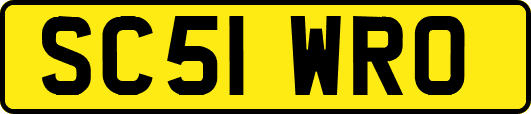 SC51 WRO